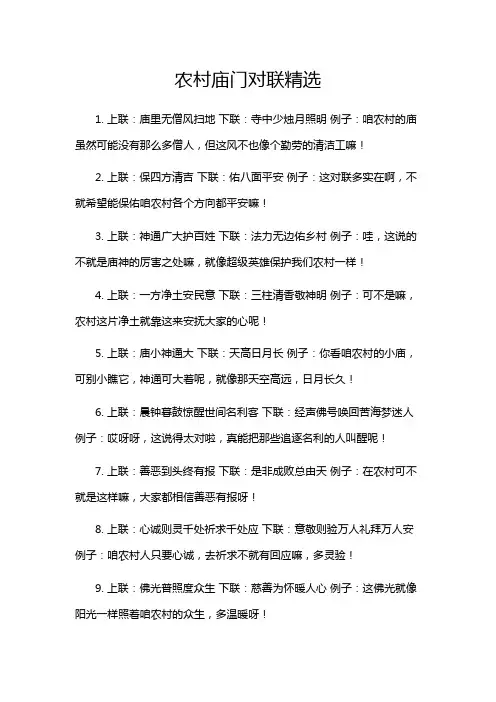 农村庙门对联精选

1. 上联：庙里无僧风扫地 下联：寺中少烛月照明 例子：咱农村的庙虽然可能没有那么多僧人，但这风不也像个勤劳的清洁工嘛！

2. 上联：保四方清吉 下联：佑八面平安 例子：这对联多实在啊，不就希望能保佑咱农村各个方向都平安嘛！

3. 上联：神通广大护百姓 下联：法力无边佑乡村 例子：哇，这说的不就是庙神的厉害之处嘛，就像超级英雄保护我们农村一样！

4. 上联：一方净土安民意 下联：三柱清香敬神明 例子：可不是嘛，农村这片净土就靠这来安抚大家的心呢！

5. 上联：庙小神通大 下联：天高日月长 例子：你看咱农村的小庙，可别小瞧它，神通可大着呢，就像那天空高远，日月长久！

6. 上联：晨钟暮鼓惊醒世间名利客 下联：经声佛号唤回苦海梦迷人 例子：哎呀呀，这说得太对啦，真能把那些追逐名利的人叫醒呢！

7. 上联：善恶到头终有报 下联：是非成败总由天 例子：在农村可不就是这样嘛，大家都相信善恶有报呀！

8. 上联：心诚则灵千处祈求千处应 下联：意敬则验万人礼拜万人安 例子：咱农村人只要心诚，去祈求不就有回应嘛，多灵验！

9. 上联：佛光普照度众生 下联：慈善为怀暖人心 例子：这佛光就像阳光一样照着咱农村的众生，多温暖呀！